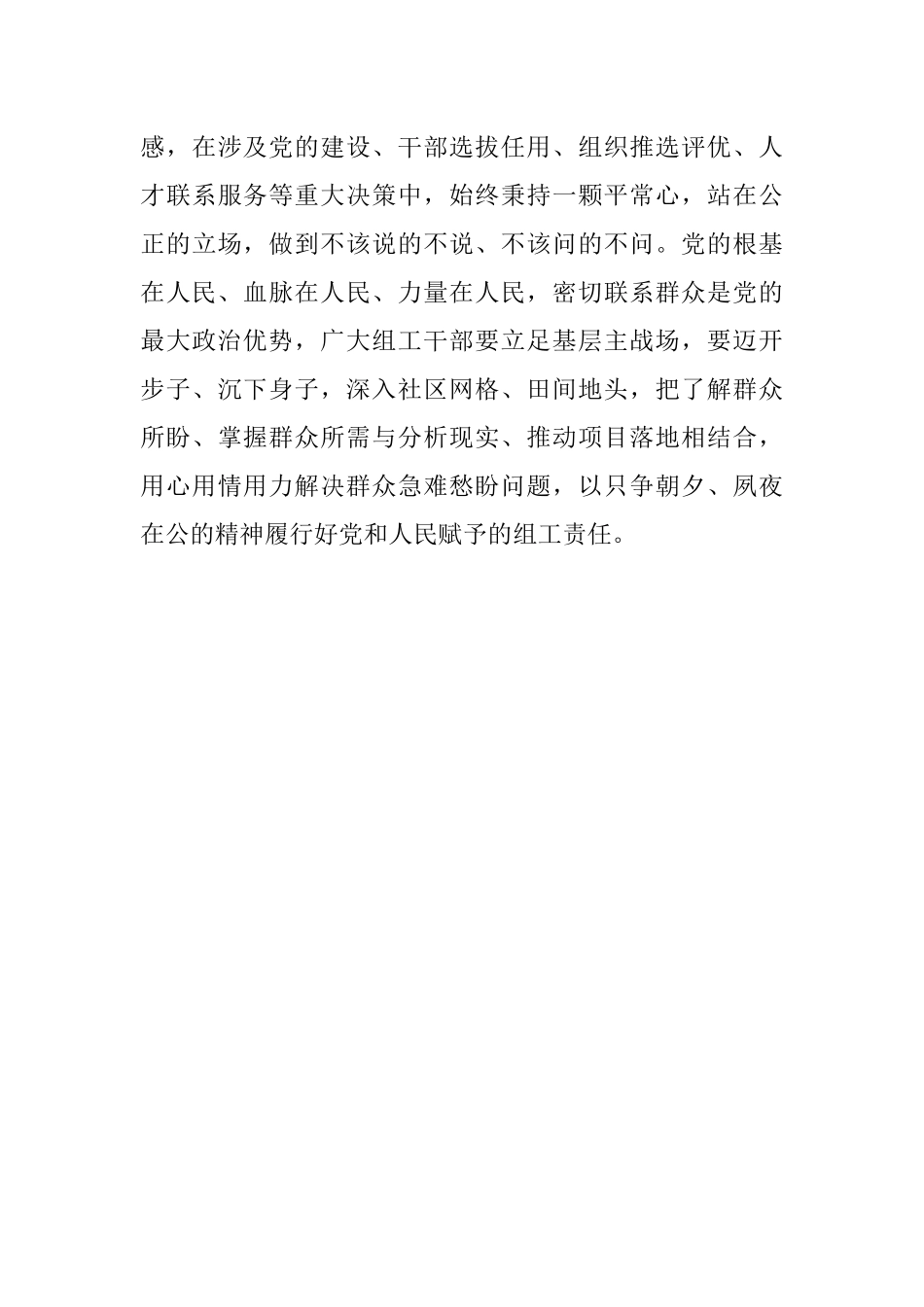 感，在涉及党的建设、干部选拔任用、组织推选评优、人才联系服务等重大决策中，始终秉持一颗平常心，站在公正的立场，做到不该说的不说、不该问的不问。党的根基在人民、血脉在人民、力量在人民，密切联系群众是党的最大政治优势，广大组工干部要立足基层主战场，要迈开步子、沉下身子，深入社区网格、田间地头，把了解群众所盼、掌握群众所需与分析现实、推动项目落地相结合，用心用情用力解决群众急难愁盼问题，以只争朝夕、夙夜在公的精神履行好党和人民赋予的组工责任。